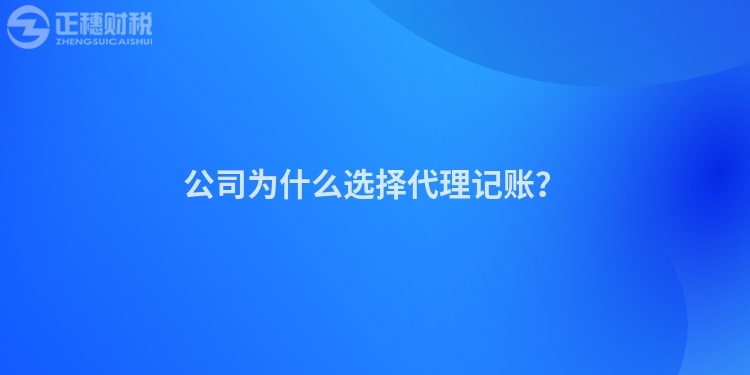 正穗财税
ZHENGSUICAISHUI

公司为什么选择代理记账?